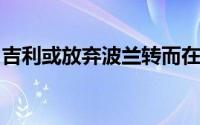 吉利或放弃波兰转而在